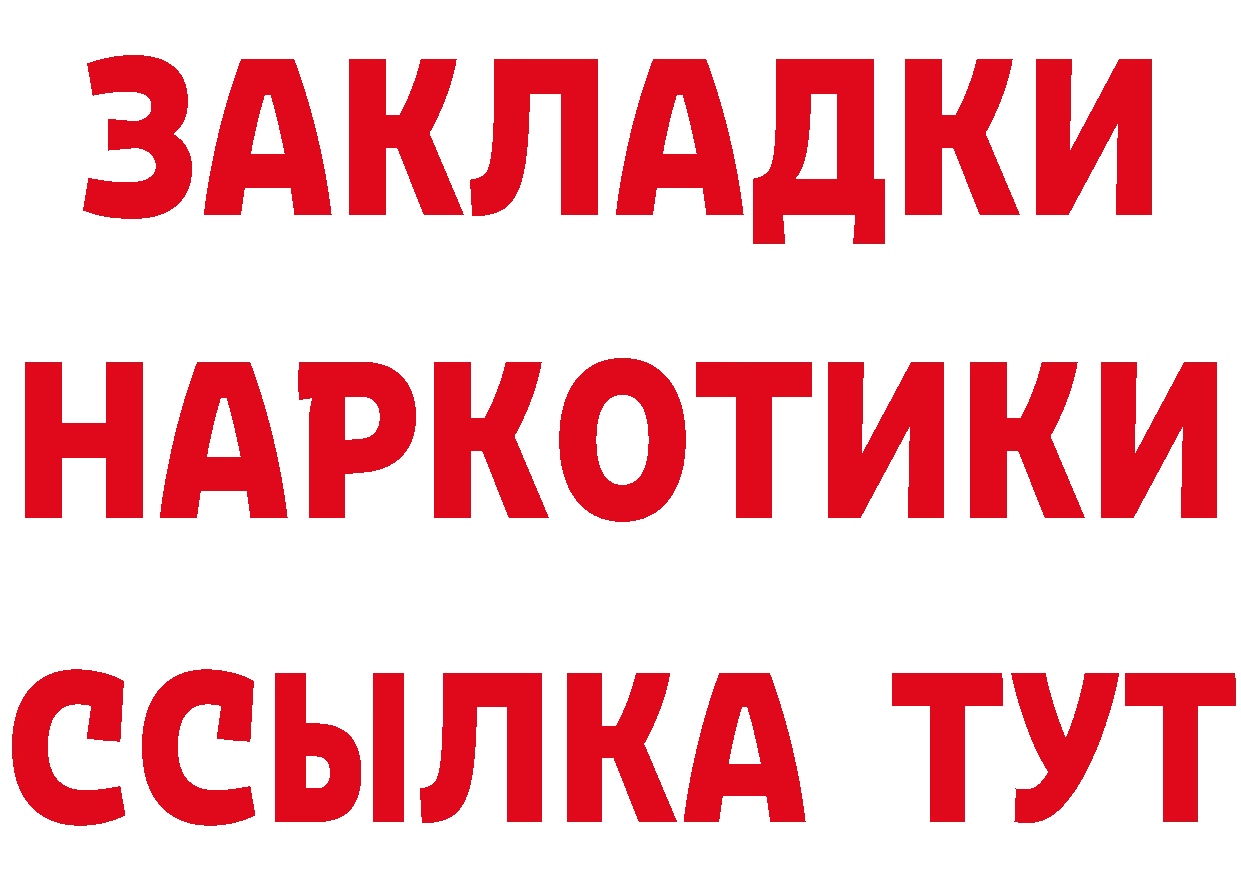 ЗАКЛАДКИ НАРКОТИКИ ССЫЛКА ТУТ